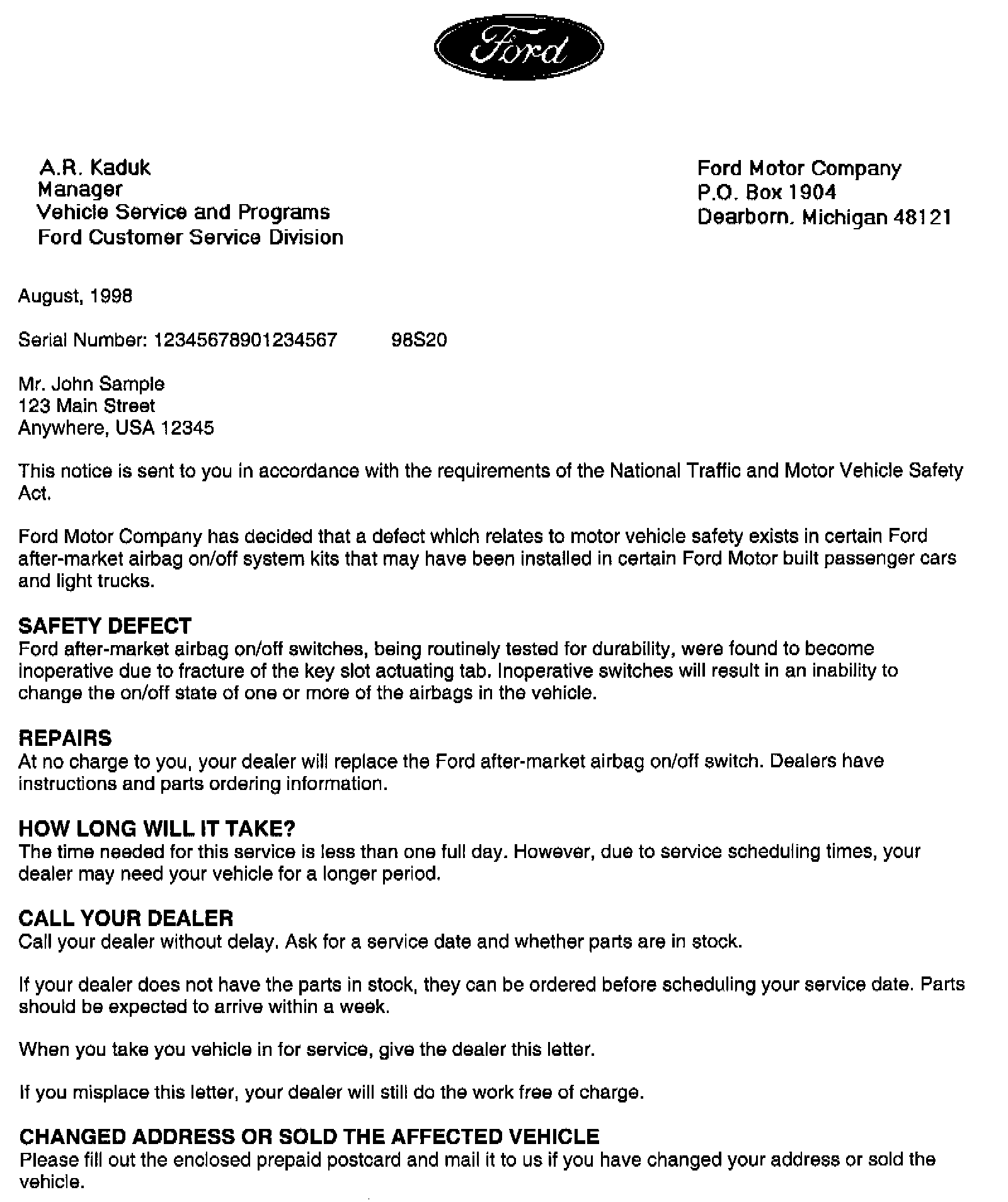 Ford

A.R. Kaduk
Manager
Vehicle Service and Programs
Ford Customer Service Division

Ford Motor Company
P.O. Box 1904
Dearborn, Michigan 48121

August, 1998

Serial Number: 12345678901234567 98S20

Mr. John Sample
123 Main Street
Anywhere, USA 12345

This notice is sent to you in accordance with the requirements of the National Traffic and Motor Vehicle Safety Act.

Ford Motor Company has decided that a defect which relates to motor vehicle safety exists in certain Ford after-market airbag on/off system kits that may have been installed in certain Ford Motor built passenger cars and light trucks.

SAFETY DEFECT
Ford after-market airbag on/off switches, being routinely tested for durability, were found to become inoperative due to fracture of the key slot actuating tab. Inoperative switches will result in an inability to change the on/off state of one or more of the airbags in the vehicle.

REPAIRS
At no charge to you, your dealer will replace the Ford after-market airbag on/off switch. Dealers have instructions and parts ordering information.

HOW LONG WILL IT TAKE?
The time needed for this service is less than one full day. However, due to service scheduling times, your dealer may need your vehicle for a longer period.

CALL YOUR DEALER
Call your dealer without delay. Ask for a service date and whether parts are in stock.

If your dealer does not have the parts in stock, they can be ordered before scheduling your service date. Parts should be expected to arrive within a week.

When you take you vehicle in for service, give the dealer this letter.

If you misplace this letter, your dealer will still do the work free of charge.

CHANGED ADDRESS OR SOLD THE AFFECTED VEHICLE
Please fill out the enclosed prepaid postcard and mail it to us if you have changed your address or sold the vehicle.